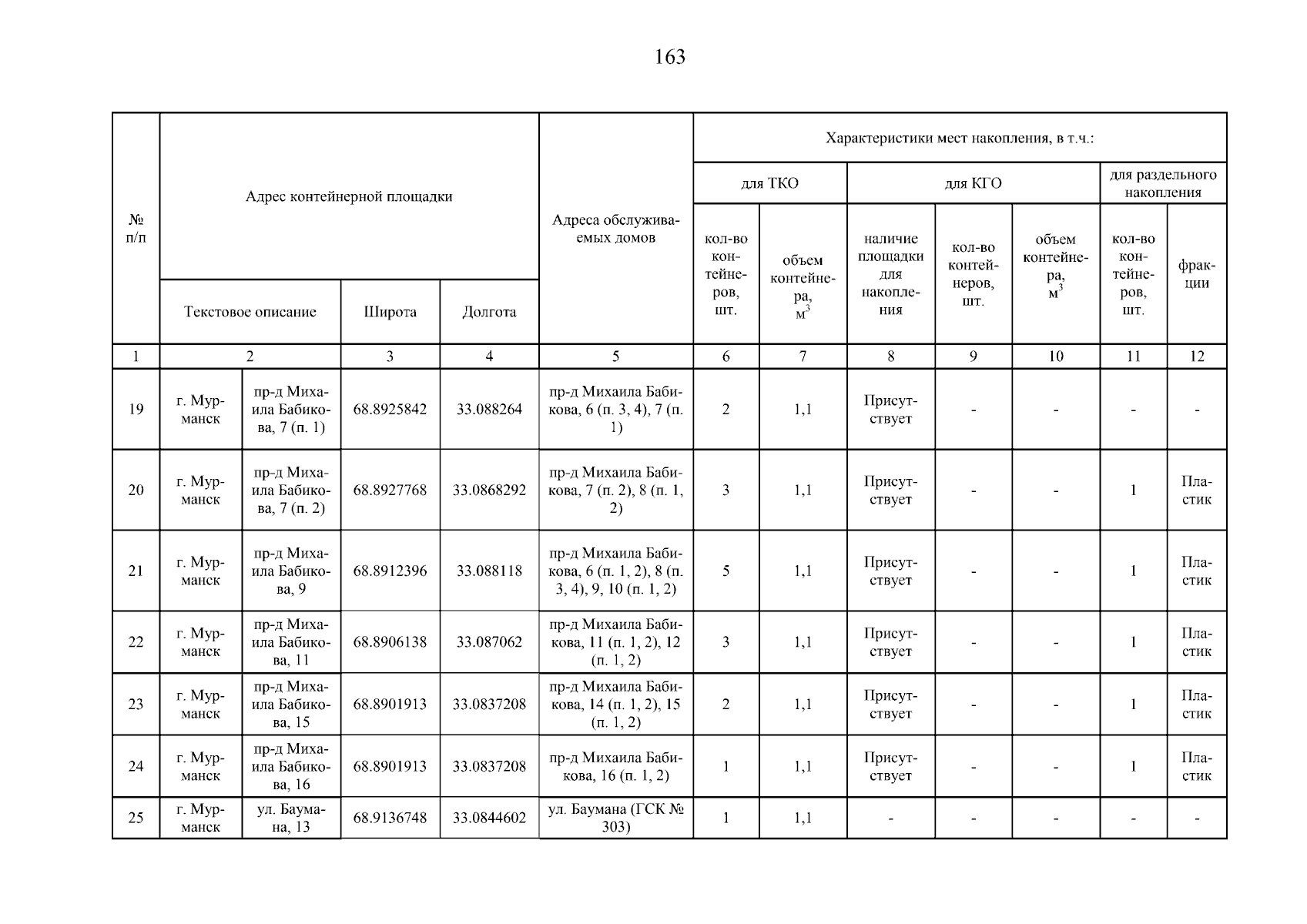 163

| № п/п | Адрес контейнерной площадки | | | | Адреса обслуживаемых домов | Характеристики мест накопления, в т.ч.: | | | | | | |
|---|---|---|---|---|---|---|---|---|---|---|---|---|
| | | | | | | для ТКО | | для КГО | | | для раздельного накопления | |
| | Текстовое описание | | Широта | Долгота | | кол-во контейнеров, шт. | объем контейнера, $м^3$ | наличие площадки для накопления | кол-во контейнеров, шт. | объем контейнера, $м^3$ | кол-во контейнеров, шт. | фракции |
| 1 | 2 | | 3 | 4 | 5 | 6 | 7 | 8 | 9 | 10 | 11 | 12 |
| 19 | г. Мурманск | пр-д Михаила Бабикова, 7 (п. 1) | 68.8925842 | 33.088264 | пр-д Михаила Бабикова, 6 (п. 3, 4), 7 (п. 1) | 2 | 1,1 | Присутствует | - | - | - | - |
| 20 | г. Мурманск | пр-д Михаила Бабикова, 7 (п. 2) | 68.8927768 | 33.0868292 | пр-д Михаила Бабикова, 7 (п. 2), 8 (п. 1, 2) | 3 | 1,1 | Присутствует | - | - | 1 | Пластик |
| 21 | г. Мурманск | пр-д Михаила Бабикова, 9 | 68.8912396 | 33.088118 | пр-д Михаила Бабикова, 6 (п. 1, 2), 8 (п. 3, 4), 9, 10 (п. 1, 2) | 5 | 1,1 | Присутствует | - | - | 1 | Пластик |
| 22 | г. Мурманск | пр-д Михаила Бабикова, 11 | 68.8906138 | 33.087062 | пр-д Михаила Бабикова, 11 (п. 1, 2), 12 (п. 1, 2) | 3 | 1,1 | Присутствует | - | - | 1 | Пластик |
| 23 | г. Мурманск | пр-д Михаила Бабикова, 15 | 68.8901913 | 33.0837208 | пр-д Михаила Бабикова, 14 (п. 1, 2), 15 (п. 1, 2) | 2 | 1,1 | Присутствует | - | - | 1 | Пластик |
| 24 | г. Мурманск | пр-д Михаила Бабикова, 16 | 68.8901913 | 33.0837208 | пр-д Михаила Бабикова, 16 (п. 1, 2) | 1 | 1,1 | Присутствует | - | - | 1 | Пластик |
| 25 | г. Мурманск | ул. Баумана, 13 | 68.9136748 | 33.0844602 | ул. Баумана (ГСК № 303) | 1 | 1,1 | - | - | - | - | - |